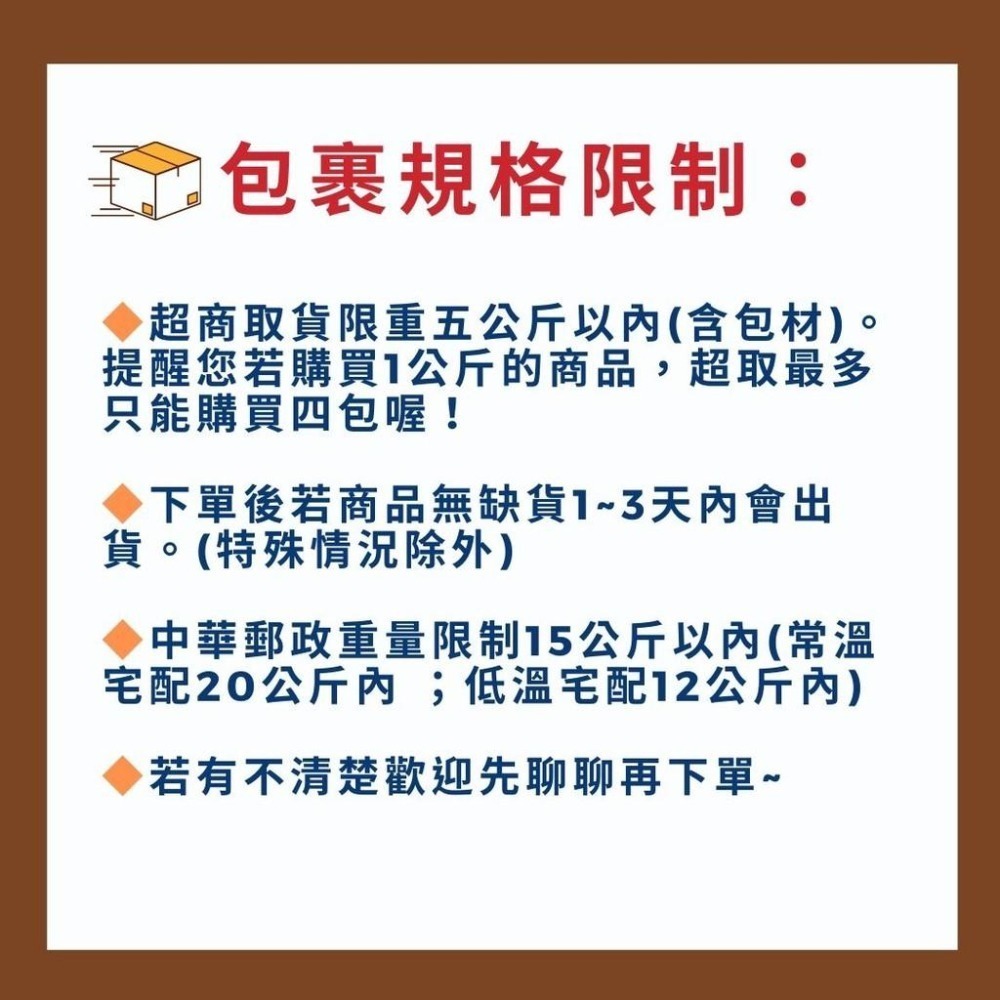 包裹規格限制：

◆超商取貨限重五公斤以內(含包材)。提醒您若購買1公斤的商品，超取最多只能購買四包喔！

◆下單後若商品無缺貨1~3天內會出貨。(特殊情況除外)

◆中華郵政重量限制15公斤以內(常溫宅配20公斤內 ；低溫宅配12公斤內)

◆若有不清楚歡迎先聊聊再下單~